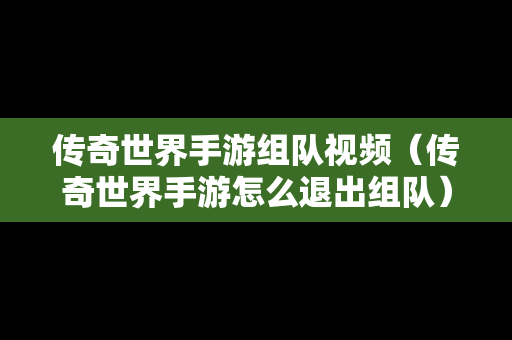 传奇世界手游组队视频（传奇世界手游怎么退出组队）